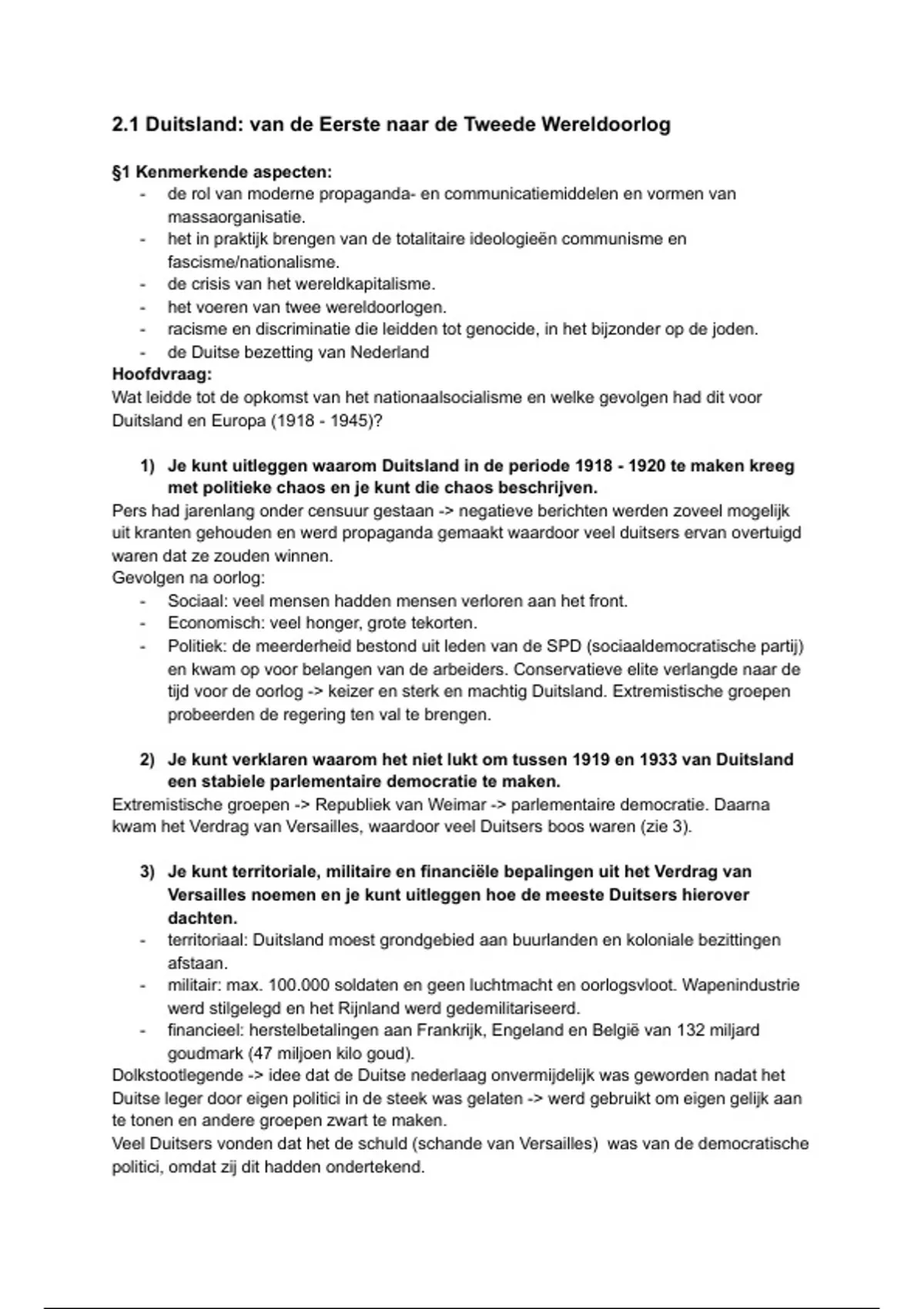 2.1 Duitsland: van de Eerste naar de Tweede Wereldoorlog

§1 Kenmerkende aspecten:
- de rol van moderne propaganda- en communicatiemiddelen en vormen van massaorganisatie.
- het in praktijk brengen van de totalitaire ideologieën communisme en fascisme/nationalisme.
- de crisis van het wereldkapitalisme.
- het voeren van twee wereldoorlogen.
- racisme en discriminatie die leidden tot genocide, in het bijzonder op de joden.
- de Duitse bezetting van Nederland

Hoofdvraag:
Wat leidde tot de opkomst van het nationaalsocialisme en welke gevolgen had dit voor Duitsland en Europa (1918 - 1945)?

1) Je kunt uitleggen waarom Duitsland in de periode 1918 - 1920 te maken kreeg met politieke chaos en je kunt die chaos beschrijven.
Pers had jarenlang onder censuur gestaan -> negatieve berichten werden zoveel mogelijk uit kranten gehouden en werd propaganda gemaakt waardoor veel duitsers ervan overtuigd waren dat ze zouden winnen.
Gevolgen na oorlog:
- Sociaal: veel mensen hadden mensen verloren aan het front.
- Economisch: veel honger, grote tekorten.
- Politiek: de meerderheid bestond uit leden van de SPD (sociaaldemocratische partij) en kwam op voor belangen van de arbeiders. Conservatieve elite verlangde naar de tijd voor de oorlog -> keizer en sterk en machtig Duitsland. Extremistische groepen probeerden de regering ten val te brengen.

2) Je kunt verklaren waarom het niet lukt om tussen 1919 en 1933 van Duitsland een stabiele parlementaire democratie te maken.
Extremistische groepen -> Republiek van Weimar -> parlementaire democratie. Daarna kwam het Verdrag van Versailles, waardoor veel Duitsers boos waren (zie 3).

3) Je kunt territoriale, militaire en financiële bepalingen uit het Verdrag van Versailles noemen en je kunt uitleggen hoe de meeste Duitsers hierover dachten.
- territoriaal: Duitsland moest grondgebied aan buurlanden en koloniale bezittingen afstaan.
- militair: max. 100.000 soldaten en geen luchtmacht en oorlogsvloot. Wapenindustrie werd stilgelegd en het Rijnland werd gedemilitariseerd.
- financieel: herstelbetalingen aan Frankrijk, Engeland en België van 132 miljard goudmark (47 miljoen kilo goud).
Dolkstootlegende -> idee dat de Duitse nederlaag onvermijdelijk was geworden nadat het Duitse leger door eigen politici in de steek was gelaten -> werd gebruikt om eigen gelijk aan te tonen en andere groepen zwart te maken.
Veel Duitsers vonden dat het de schuld (schande van Versailles) was van de democratische politici, omdat zij dit hadden ondertekend.